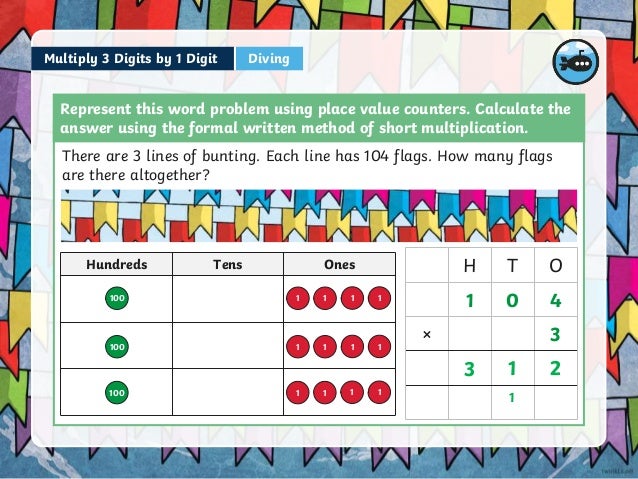 Multiply 3 Digits by 1 Digit Diving

Represent this word problem using place value counters. Calculate the answer using the formal written method of short multiplication.

There are 3 lines of bunting. Each line has 104 flags. How many flags are there altogether?

| Hundreds | Tens | Ones |
|---|---|---|
| 100 | | 1 1 1 1 |
| 100 | | 1 1 1 1 |
| 100 | | 1 1 1 1 |

| | H | T | O |
|---|---|---|---|
| | 1 | 0 | 4 |
| × | | | 3 |
| | 3 | 1 | 2 |
| | | 1 | |

twinkl.com